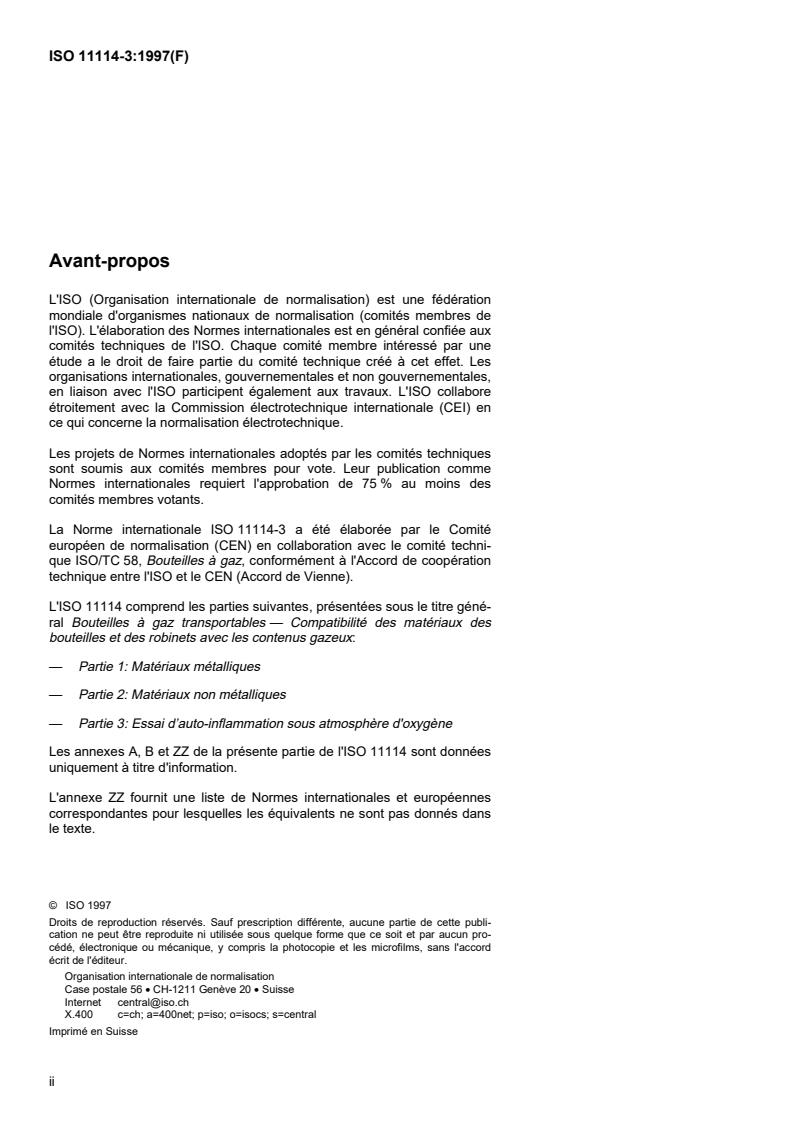 ISO 11114-3:1997(F)

Avant-propos

L'ISO (Organisation internationale de normalisation) est une fédération mondiale d'organismes nationaux de normalisation (comités membres de l'ISO). L'élaboration des Normes internationales est en général confiée aux comités techniques de l'ISO. Chaque comité membre intéressé par une étude a le droit de faire partie du comité technique créé à cet effet. Les organisations internationales, gouvernementales et non gouvernementales, en liaison avec l'ISO participent également aux travaux. L'ISO collabore étroitement avec la Commission électrotechnique internationale (CEI) en ce qui concerne la normalisation électrotechnique.

Les projets de Normes internationales adoptés par les comités techniques sont soumis aux comités membres pour vote. Leur publication comme Normes internationales requiert l'approbation de 75 % au moins des comités membres votants.

La Norme internationale ISO 11114-3 a été élaborée par le Comité européen de normalisation (CEN) en collaboration avec le comité technique ISO/TC 58, Bouteilles à gaz, conformément à l'Accord de coopération technique entre l'ISO et le CEN (Accord de Vienne).

L'ISO 11114 comprend les parties suivantes, présentées sous le titre général Bouteilles à gaz transportables — Compatibilité des matériaux des bouteilles et des robinets avec les contenus gazeux:

— Partie 1: Matériaux métalliques

— Partie 2: Matériaux non métalliques

— Partie 3: Essai d'auto-inflammation sous atmosphère d'oxygène

Les annexes A, B et ZZ de la présente partie de l'ISO 11114 sont données uniquement à titre d'information.

L'annexe ZZ fournit une liste de Normes internationales et européennes correspondantes pour lesquelles les équivalents ne sont pas donnés dans le texte.

© ISO 1997
Droits de reproduction réservés. Sauf prescription différente, aucune partie de cette publication ne peut être reproduite ni utilisée sous quelque forme que ce soit et par aucun procédé, électronique ou mécanique, y compris la photocopie et les microfilms, sans l'accord écrit de l'éditeur.
Organisation internationale de normalisation
Case postale 56 • CH-1211 Genève 20 • Suisse
Internet central@iso.ch
X.400 c=ch; a=400net; p=iso; o=isocs; s=central
Imprimé en Suisse

ii